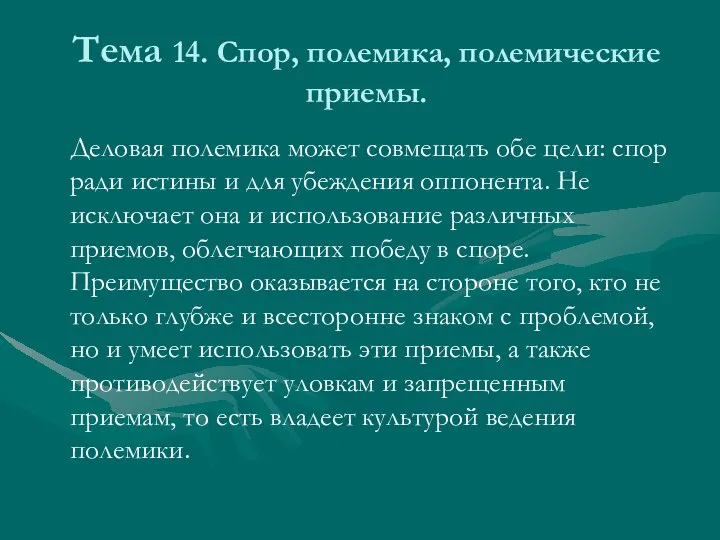 Тема 14. Спор, полемика, полемические приемы.

Деловая полемика может совмещать обе цели: спор ради истины и для убеждения оппонента. Не исключает она и использование различных приемов, облегчающих победу в споре. Преимущество оказывается на стороне того, кто не только глубже и всесторонне знаком с проблемой, но и умеет использовать эти приемы, а также противодействует уловкам и запрещенным приемам, то есть владеет культурой ведения полемики.